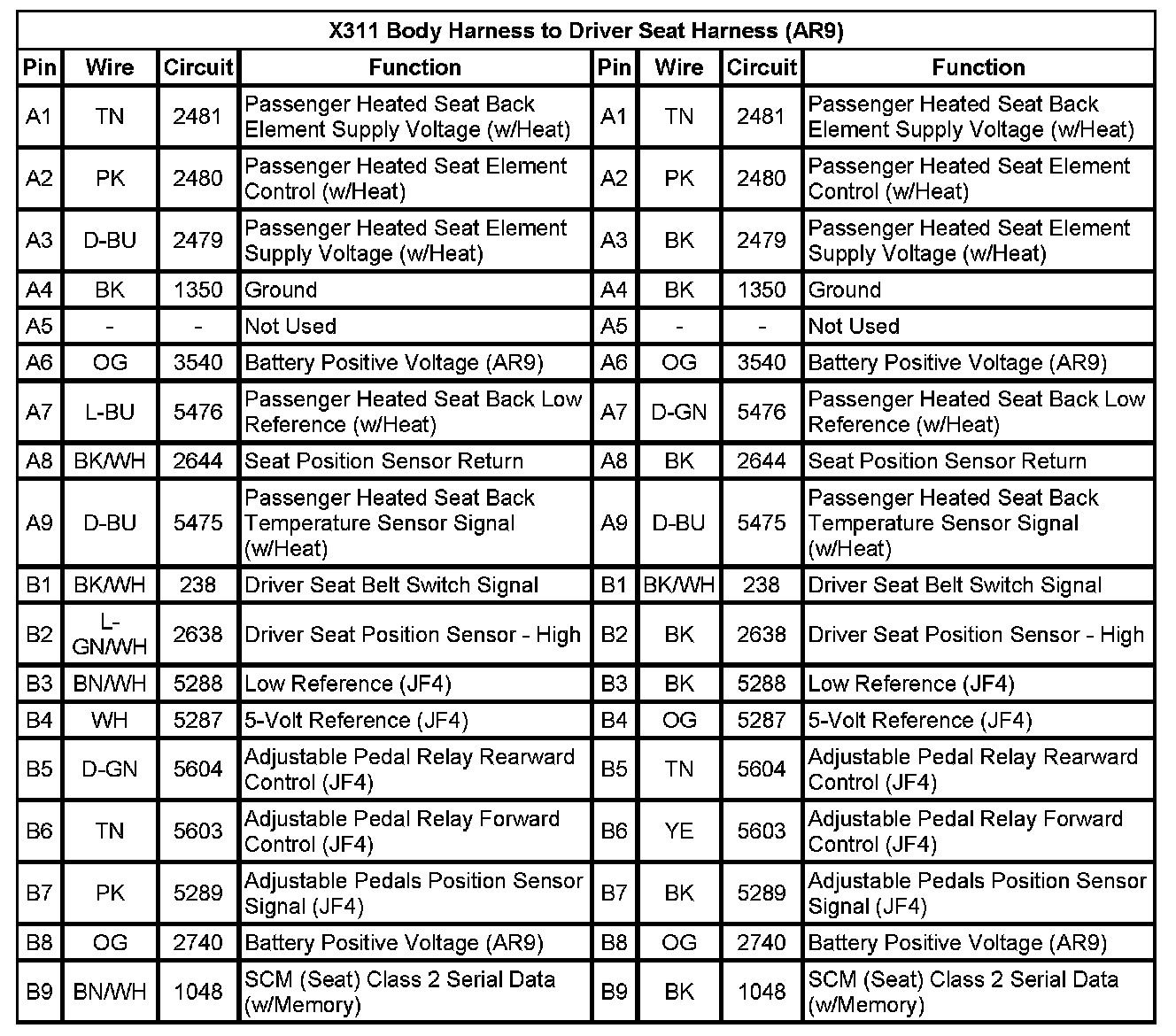 X311 Body Harness to Driver Seat Harness (AR9)

| Pin | Wire | Circuit | Function | Pin | Wire | Circuit | Function |
|---|---|---|---|---|---|---|---|
| A1 | TN | 2481 | Passenger Heated Seat Back Element Supply Voltage (w/Heat) | A1 | TN | 2481 | Passenger Heated Seat Back Element Supply Voltage (w/Heat) |
| A2 | PK | 2480 | Passenger Heated Seat Element Control (w/Heat) | A2 | PK | 2480 | Passenger Heated Seat Element Control (w/Heat) |
| A3 | D-BU | 2479 | Passenger Heated Seat Element Supply Voltage (w/Heat) | A3 | BK | 2479 | Passenger Heated Seat Element Supply Voltage (w/Heat) |
| A4 | BK | 1350 | Ground | A4 | BK | 1350 | Ground |
| A5 | - | - | Not Used | A5 | - | - | Not Used |
| A6 | OG | 3540 | Battery Positive Voltage (AR9) | A6 | OG | 3540 | Battery Positive Voltage (AR9) |
| A7 | L-BU | 5476 | Passenger Heated Seat Back Low Reference (w/Heat) | A7 | D-GN | 5476 | Passenger Heated Seat Back Low Reference (w/Heat) |
| A8 | BK/WH | 2644 | Seat Position Sensor Return | A8 | BK | 2644 | Seat Position Sensor Return |
| A9 | D-BU | 5475 | Passenger Heated Seat Back Temperature Sensor Signal (w/Heat) | A9 | D-BU | 5475 | Passenger Heated Seat Back Temperature Sensor Signal (w/Heat) |
| B1 | BK/WH | 238 | Driver Seat Belt Switch Signal | B1 | BK/WH | 238 | Driver Seat Belt Switch Signal |
| B2 | L-GN/WH | 2638 | Driver Seat Position Sensor - High | B2 | BK | 2638 | Driver Seat Position Sensor - High |
| B3 | BN/WH | 5288 | Low Reference (JF4) | B3 | BK | 5288 | Low Reference (JF4) |
| B4 | WH | 5287 | 5-Volt Reference (JF4) | B4 | OG | 5287 | 5-Volt Reference (JF4) |
| B5 | D-GN | 5604 | Adjustable Pedal Relay Rearward Control (JF4) | B5 | TN | 5604 | Adjustable Pedal Relay Rearward Control (JF4) |
| B6 | TN | 5603 | Adjustable Pedal Relay Forward Control (JF4) | B6 | YE | 5603 | Adjustable Pedal Relay Forward Control (JF4) |
| B7 | PK | 5289 | Adjustable Pedals Position Sensor Signal (JF4) | B7 | BK | 5289 | Adjustable Pedals Position Sensor Signal (JF4) |
| B8 | OG | 2740 | Battery Positive Voltage (AR9) | B8 | OG | 2740 | Battery Positive Voltage (AR9) |
| B9 | BN/WH | 1048 | SCM (Seat) Class 2 Serial Data (w/Memory) | B9 | BK | 1048 | SCM (Seat) Class 2 Serial Data (w/Memory) |